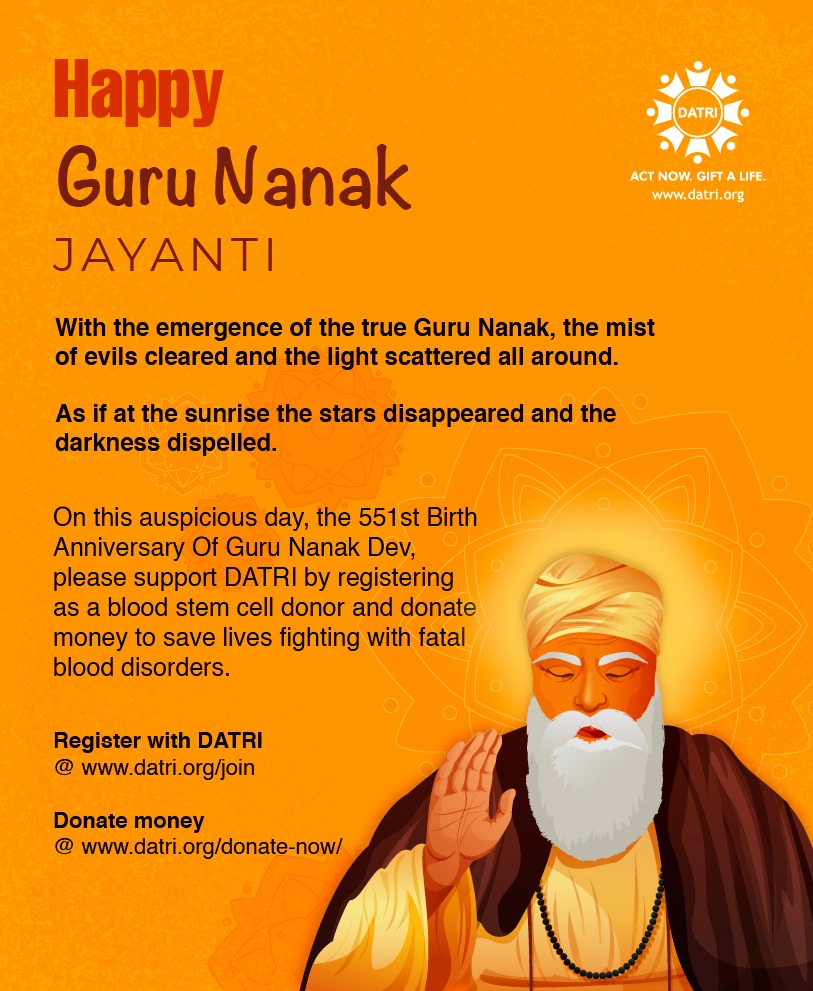 Happy
Guru Nanak
JAYANTI

DATRI
ACT NOW. GIFT A LIFE.
www.datri.org

With the emergence of the true Guru Nanak, the mist of evils cleared and the light scattered all around.

As if at the sunrise the stars disappeared and the darkness dispelled.

On this auspicious day, the 551st Birth Anniversary Of Guru Nanak Dev, please support DATRI by registering as a blood stem cell donor and donate money to save lives fighting with fatal blood disorders.

Register with DATRI
@ www.datri.org/join

Donate money
@ www.datri.org/donate-now/